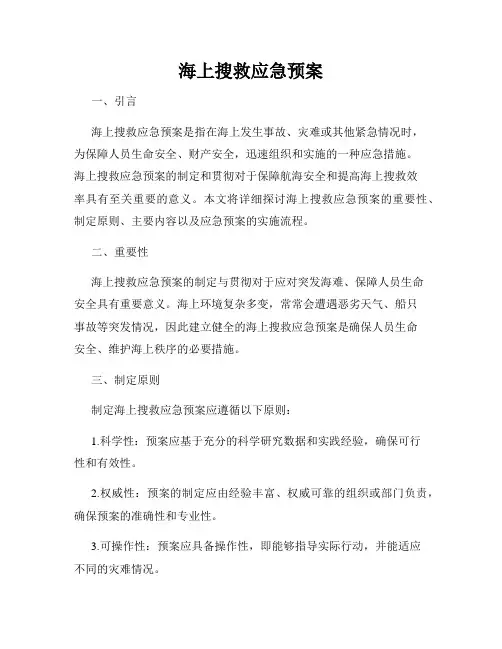 海上搜救应急预案

一、引言

海上搜救应急预案是指在海上发生事故、灾难或其他紧急情况时，为保障人员生命安全、财产安全，迅速组织和实施的一种应急措施。海上搜救应急预案的制定和贯彻对于保障航海安全和提高海上搜救效率具有至关重要的意义。本文将详细探讨海上搜救应急预案的重要性、制定原则、主要内容以及应急预案的实施流程。

二、重要性

海上搜救应急预案的制定与贯彻对于应对突发海难、保障人员生命安全具有重要意义。海上环境复杂多变，常常会遭遇恶劣天气、船只事故等突发情况，因此建立健全的海上搜救应急预案是确保人员生命安全、维护海上秩序的必要措施。

三、制定原则

制定海上搜救应急预案应遵循以下原则：

1.科学性：预案应基于充分的科学研究数据和实践经验，确保可行性和有效性。

2.权威性：预案的制定应由经验丰富、权威可靠的组织或部门负责，确保预案的准确性和专业性。

3.可操作性：预案应具备操作性，即能够指导实际行动，并能适应不同的灾难情况。